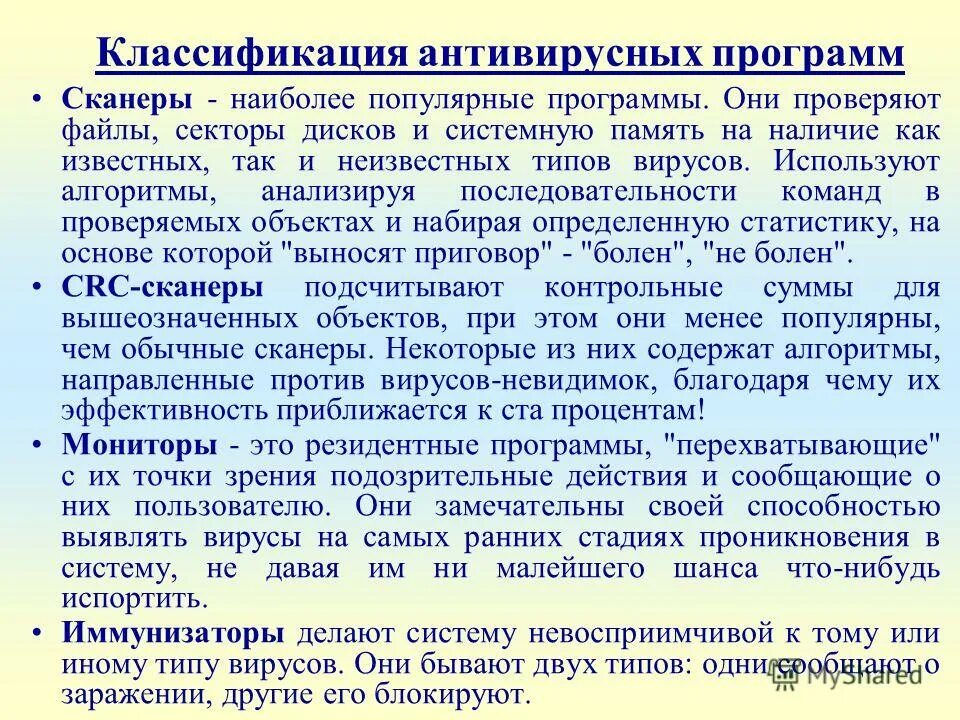 Классификация антивирусных программ

• Сканеры - наиболее популярные программы. Они проверяют файлы, секторы дисков и системную память на наличие как известных, так и неизвестных типов вирусов. Используют алгоритмы, анализируя последовательности команд в проверяемых объектах и набирая определенную статистику, на основе которой "выносят приговор" - "болен", "не болен".

• CRC-сканеры подсчитывают контрольные суммы для вышеозначенных объектов, при этом они менее популярны, чем обычные сканеры. Некоторые из них содержат алгоритмы, направленные против вирусов-невидимок, благодаря чему их эффективность приближается к ста процентам!

• Мониторы - это резидентные программы, "перехватывающие" с их точки зрения подозрительные действия и сообщающие о них пользователю. Они замечательны своей способностью выявлять вирусы на самых ранних стадиях проникновения в систему, не давая им ни малейшего шанса что-нибудь испортить.

• Иммунизаторы делают систему невосприимчивой к тому или иному типу вирусов. Они бывают двух типов: одни сообщают о заражении, другие его блокируют.

MyShared